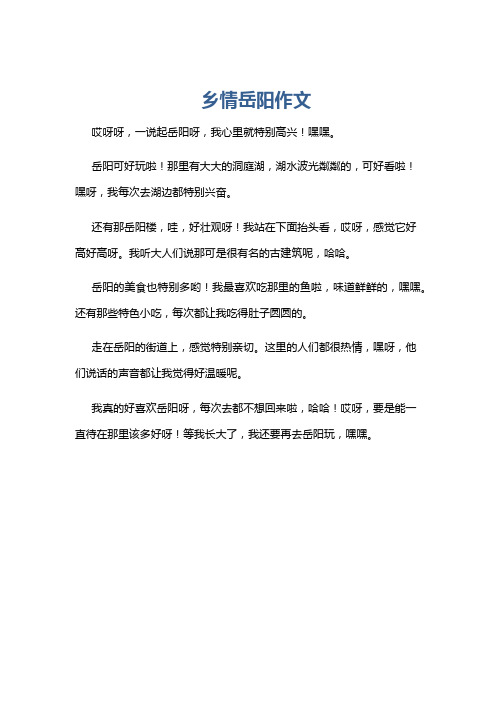 乡情岳阳作文

哎呀呀，一说起岳阳呀，我心里就特别高兴！嘿嘿。

岳阳可好玩啦！那里有大大的洞庭湖，湖水波光粼粼的，可好看啦！嘿呀，我每次去湖边都特别兴奋。

还有那岳阳楼，哇，好壮观呀！我站在下面抬头看，哎呀，感觉它好高好高呀。我听大人们说那可是很有名的古建筑呢，哈哈。

岳阳的美食也特别多哟！我最喜欢吃那里的鱼啦，味道鲜鲜的，嘿嘿。还有那些特色小吃，每次都让我吃得肚子圆圆的。

走在岳阳的街道上，感觉特别亲切。这里的人们都很热情，嘿呀，他们说话的声音都让我觉得好温暖呢。

我真的好喜欢岳阳呀，每次去都不想回来啦，哈哈！哎呀，要是能一直待在那里该多好呀！等我长大了，我还要再去岳阳玩，嘿嘿。